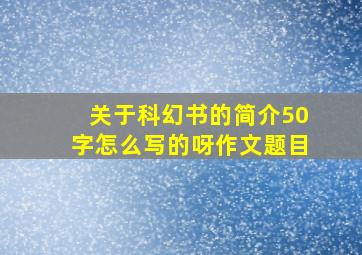 关于科幻书的简介50字怎么写的呀作文题目